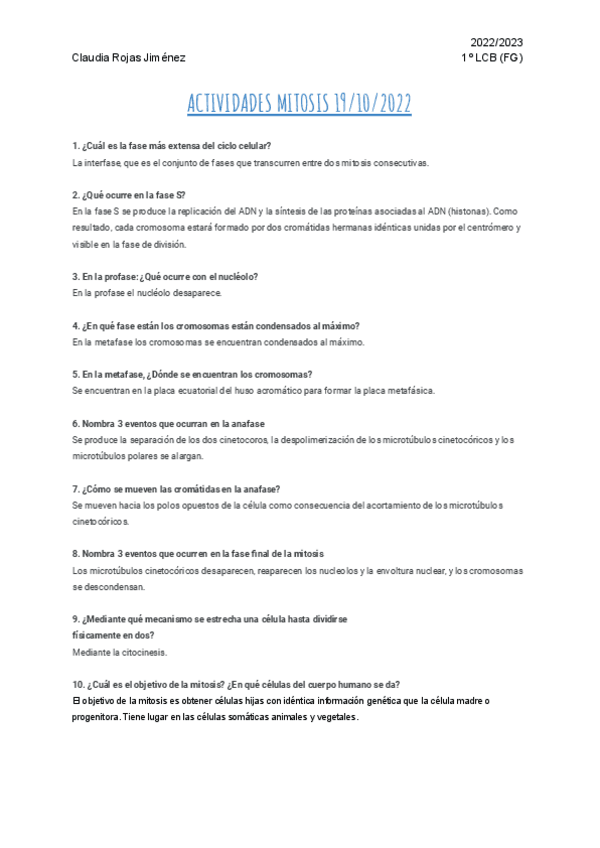 2022/2023
Claudia Rojas Jiménez 1º LCB (FG)

ACTIVIDADES MITOSIS 19/10/2022

1. ¿Cuál es la fase más extensa del ciclo celular?
La interfase, que es el conjunto de fases que transcurren entre dos mitosis consecutivas.

2. ¿Qué ocurre en la fase S?
En la fase S se produce la replicación del ADN y la síntesis de las proteínas asociadas al ADN (histonas). Como resultado, cada cromosoma estará formado por dos cromátidas hermanas idénticas unidas por el centrómero y visible en la fase de división.

3. En la profase: ¿Qué ocurre con el nucléolo?
En la profase el nucléolo desaparece.

4. ¿En qué fase están los cromosomas están condensados al máximo?
En la metafase los cromosomas se encuentran condensados al máximo.

5. En la metafase, ¿Dónde se encuentran los cromosomas?
Se encuentran en la placa ecuatorial del huso acromático para formar la placa metafásica.

6. Nombra 3 eventos que ocurran en la anafase
Se produce la separación de los dos cinetocoros, la despolimerización de los microtúbulos cinetocóricos y los microtúbulos polares se alargan.

7. ¿Cómo se mueven las cromátidas en la anafase?
Se mueven hacia los polos opuestos de la célula como consecuencia del acortamiento de los microtúbulos cinetocóricos.

8. Nombra 3 eventos que ocurren en la fase final de la mitosis
Los microtúbulos cinetocóricos desaparecen, reaparecen los nucleolos y la envoltura nuclear, y los cromosomas se descondensan.

9. ¿Mediante qué mecanismo se estrecha una célula hasta dividirse físicamente en dos?
Mediante la citocinesis.

10. ¿Cuál es el objetivo de la mitosis? ¿En qué células del cuerpo humano se da?
El objetivo de la mitosis es obtener células hijas con idéntica información genética que la célula madre o progenitora. Tiene lugar en las células somáticas animales y vegetales.